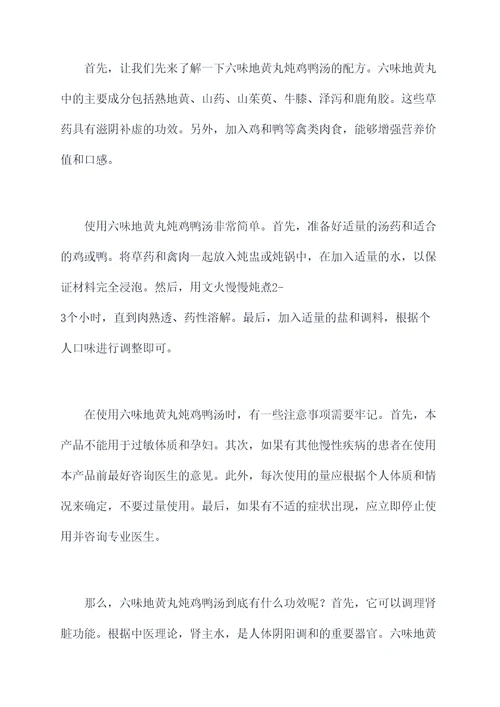 首先，让我们先来了解一下六味地黄丸炖鸡鸭汤的配方。六味地黄丸中的主要成分包括熟地黄、山药、山茱萸、牛膝、泽泻和鹿角胶。这些草药具有滋阴补虚的功效。另外，加入鸡和鸭等禽类肉食，能够增强营养价值和口感。

使用六味地黄丸炖鸡鸭汤非常简单。首先，准备好适量的汤药和适合的鸡或鸭。将草药和禽肉一起放入炖盅或炖锅中，在加入适量的水，以保证材料完全浸泡。然后，用文火慢慢炖煮2-3个小时，直到肉熟透、药性溶解。最后，加入适量的盐和调料，根据个人口味进行调整即可。

在使用六味地黄丸炖鸡鸭汤时，有一些注意事项需要牢记。首先，本产品不能用于过敏体质和孕妇。其次，如果有其他慢性疾病的患者在使用本产品前最好咨询医生的意见。此外，每次使用的量应根据个人体质和情况来确定，不要过量使用。最后，如果有不适的症状出现，应立即停止使用并咨询专业医生。

那么，六味地黄丸炖鸡鸭汤到底有什么功效呢？首先，它可以调理肾脏功能。根据中医理论，肾主水，是人体阴阳调和的重要器官。六味地黄